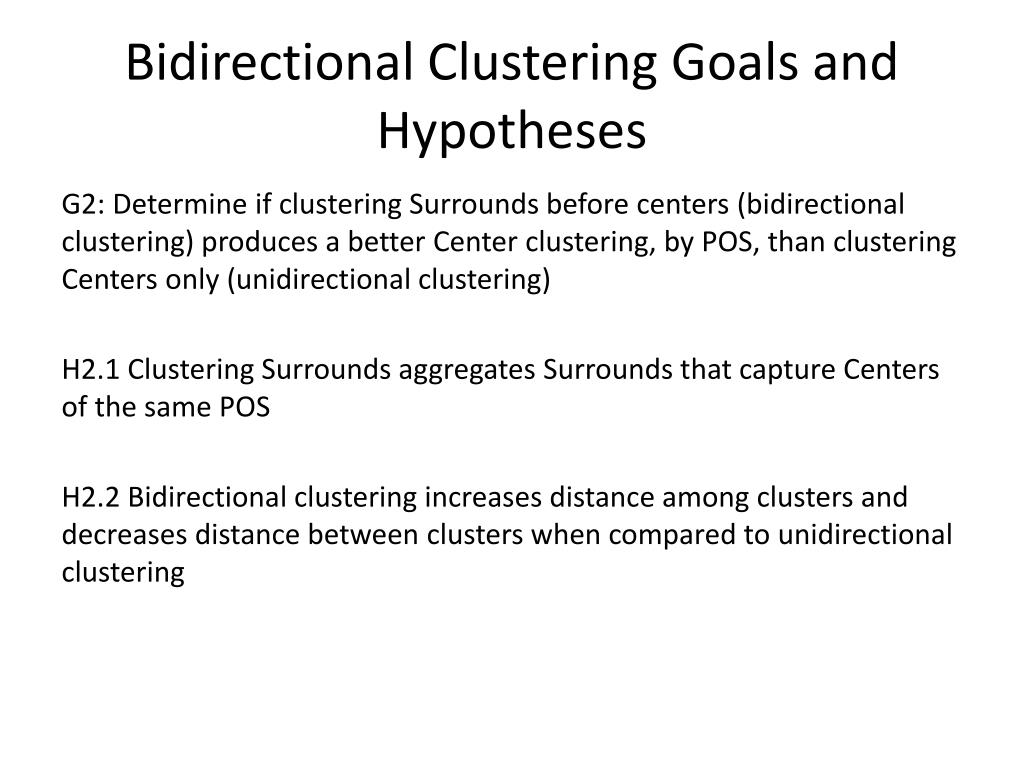 Bidirectional Clustering Goals and Hypotheses

G2: Determine if clustering Surrounds before centers (bidirectional clustering) produces a better Center clustering, by POS, than clustering Centers only (unidirectional clustering)

H2.1 Clustering Surrounds aggregates Surrounds that capture Centers of the same POS

H2.2 Bidirectional clustering increases distance among clusters and decreases distance between clusters when compared to unidirectional clustering